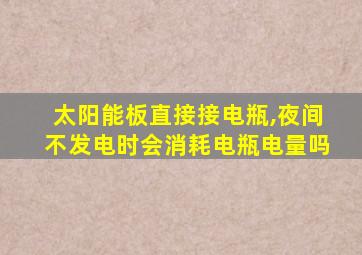 太阳能板直接接电瓶,夜间不发电时会消耗电瓶电量吗